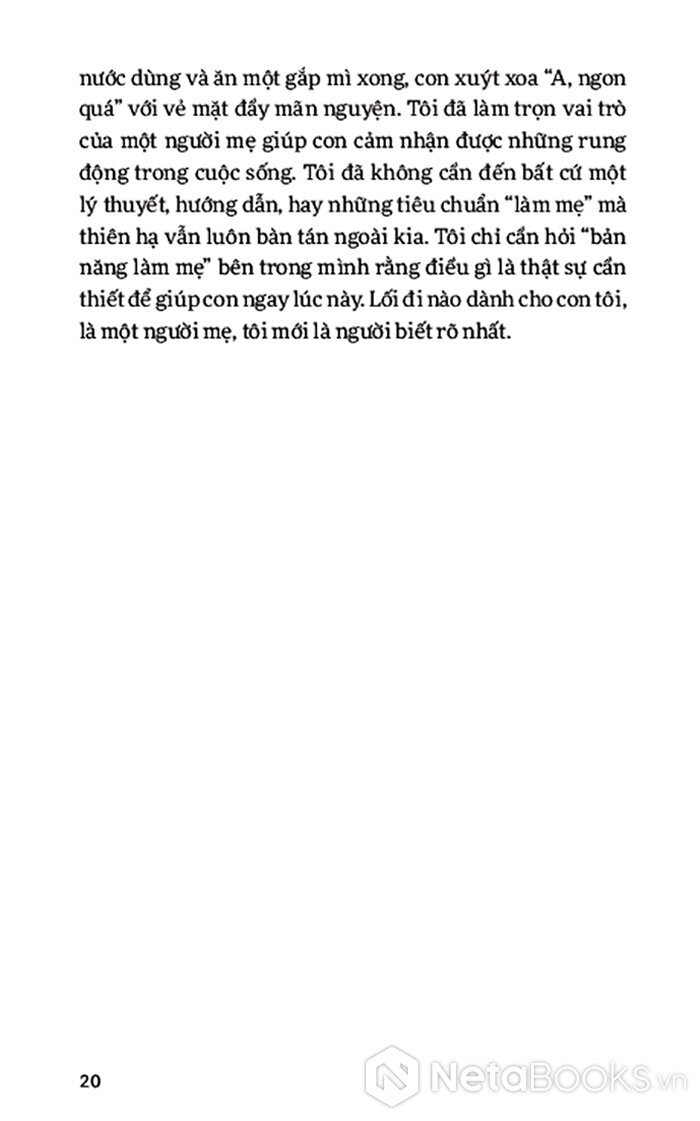 nước dùng và ăn một gắp mì xong, con xuýt xoa “A, ngon quá” với vẻ mặt đầy mãn nguyện. Tôi đã làm trọn vai trò của một người mẹ giúp con cảm nhận được những rung động trong cuộc sống. Tôi đã không cần đến bất cứ một lý thuyết, hướng dẫn, hay những tiêu chuẩn “làm mẹ” mà thiên hạ vẫn luôn bàn tán ngoài kia. Tôi chỉ cần hỏi “bản năng làm mẹ” bên trong mình rằng điều gì là thật sự cần thiết để giúp con ngay lúc này. Lối đi nào dành cho con tôi, là một người mẹ, tôi mới là người biết rõ nhất.

20

NetaBooks.vn